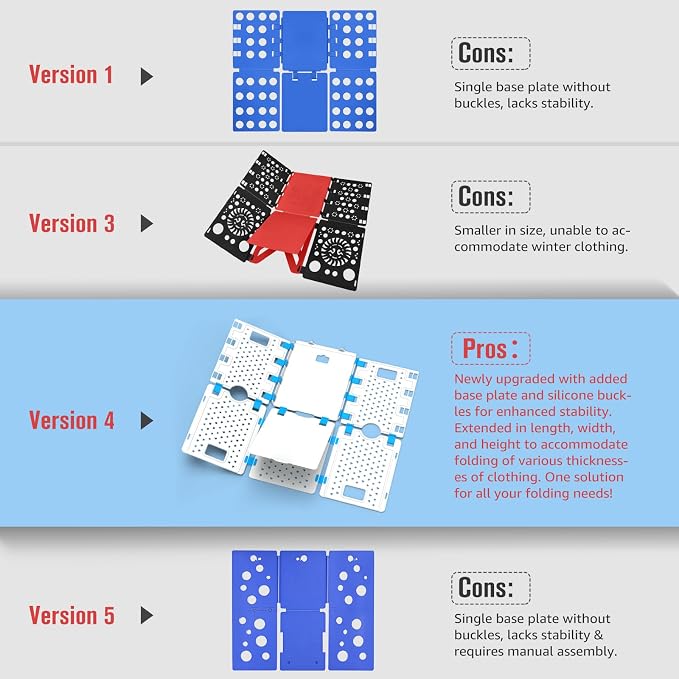 Version 1

Cons:

Single base plate without buckles, lacks stability.

Version 3

Cons:

Smaller in size, unable to accommodate winter clothing.

Version 4

Pros:

Newly upgraded with added base plate and silicone buckles for enhanced stability. Extended in length, width, and height to accommodate folding of various thicknesses of clothing. One solution for all your folding needs!

Version 5

Cons:

Single base plate without buckles, lacks stability & requires manual assembly.